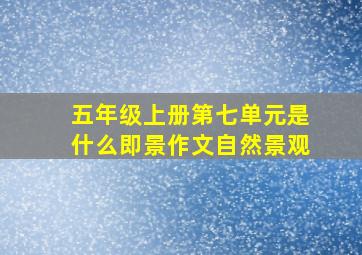 五年级上册第七单元是什么即景作文自然景观